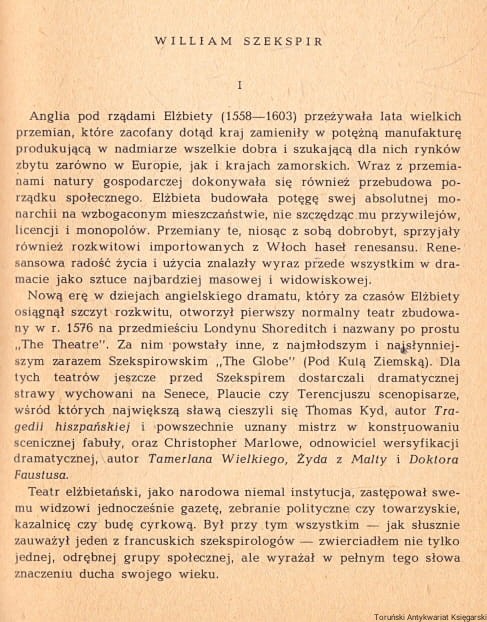 WILLIAM SZEKSPIR

I

Anglia pod rządami Elżbiety (1558—1603) przeżywała lata wielkich przemian, które zacofany dotąd kraj zamieniły w potężną manufakturę produkującą w nadmiarze wszelkie dobra i szukającą dla nich rynków zbytu zarówno w Europie, jak i krajach zamorskich. Wraz z przemianami natury gospodarczej dokonywała się również przebudowa porządku społecznego. Elżbieta budowała potęgę swej absolutnej monarchii na wzbogaconym mieszczaństwie, nie szczędząc mu przywilejów, licencji i monopolów. Przemiany te, niosąc z sobą dobrobyt, sprzyjały również rozkwitowi importowanych z Włoch haseł renesansu. Renesansowa radość życia i użycia znalazły wyraz przede wszystkim w dramacie jako sztuce najbardziej masowej i widowiskowej.

Nową erę w dziejach angielskiego dramatu, który za czasów Elżbiety osiągnął szczyt rozkwitu, otworzył pierwszy normalny teatr zbudowany w r. 1576 na przedmieściu Londynu Shoreditch i nazwany po prostu „The Theatre". Za nim powstały inne, z najmłodszym i najsłynniejszym zarazem Szekspirowskim „The Globe" (Pod Kulą Ziemską). Dla tych teatrów jeszcze przed Szekspirem dostarczali dramatycznej strawy wychowani na Senece, Plaucie czy Terencjuszu scenopisarze, wśród których największą sławą cieszyli się Thomas Kyd, autor Tragedii hiszpańskiej i powszechnie uznany mistrz w konstruowaniu scenicznej fabuły, oraz Christopher Marlowe, odnowiciel wersyfikacji dramatycznej, autor Tamerlana Wielkiego, Żyda z Malty i Doktora Faustusa.

Teatr elżbietański, jako narodowa niemal instytucja, zastępował swemu widzowi jednocześnie gazetę, zebranie polityczne czy towarzyskie, kazalnicę czy budę cyrkową. Był przy tym wszystkim — jak słusznie zauważył jeden z francuskich szekspirologów — zwierciadłem nie tylko jednej, odrębnej grupy społecznej, ale wyrażał w pełnym tego słowa znaczeniu ducha swojego wieku.

Toruński Antykwariat Księgarski